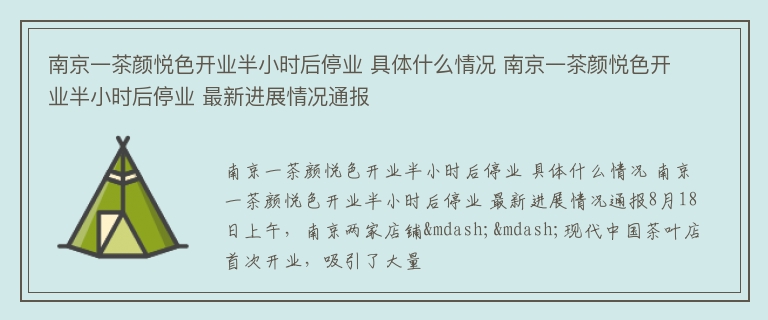 南京一茶颜悦色开业半小时后停业 具体什么情况 南京一茶颜悦色开业半小时后停业 最新进展情况通报

南京一茶颜悦色开业半小时后停业 具体什么情况 南京一茶颜悦色开业半小时后停业 最新进展情况通报8月18日上午，南京两家店铺&mdash;&mdash;现代中国茶叶店首次开业，吸引了大量